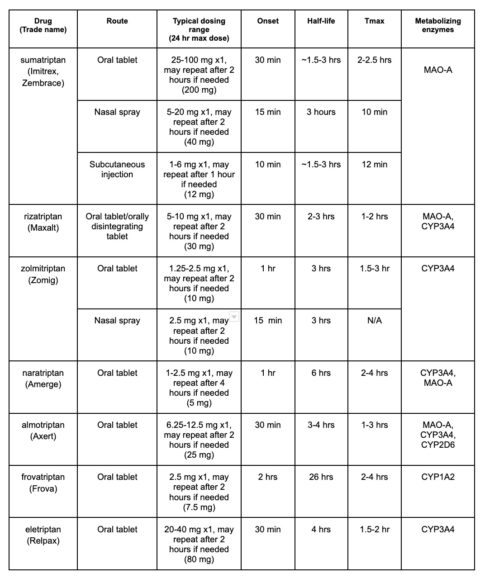 | Drug (Trade name) | Route | Typical dosing range (24 hr max dose) | Onset | Half-life | Tmax | Metabolizing enzymes |
|---|---|---|---|---|---|---|
| sumatriptan (Imitrex, Zembrace) | Oral tablet | 25-100 mg x1, may repeat after 2 hours if needed (200 mg) | 30 min | ~1.5-3 hrs | 2-2.5 hrs | MAO-A |
| | Nasal spray | 5-20 mg x1, may repeat after 2 hours if needed (40 mg) | 15 min | 3 hours | 10 min | |
| | Subcutaneous injection | 1-6 mg x1, may repeat after 1 hour if needed (12 mg) | 10 min | ~1.5-3 hrs | 12 min | |
| rizatriptan (Maxalt) | Oral tablet/orally disintegrating tablet | 5-10 mg x1, may repeat after 2 hours if needed (30 mg) | 30 min | 2-3 hrs | 1-2 hrs | MAO-A, CYP3A4 |
| zolmitriptan (Zomig) | Oral tablet | 1.25-2.5 mg x1, may repeat after 2 hours if needed (10 mg) | 1 hr | 3 hrs | 1.5-3 hr | CYP3A4 |
| | Nasal spray | 2.5 mg x1, may repeat after 2 hours if needed (10 mg) | 15 min | 3 hrs | N/A | |
| naratriptan (Amerge) | Oral tablet | 1-2.5 mg x1, may repeat after 4 hours if needed (5 mg) | 1 hr | 6 hrs | 2-4 hrs | CYP3A4, MAO-A |
| almotriptan (Axert) | Oral tablet | 6.25-12.5 mg x1, may repeat after 2 hours if needed (25 mg) | 30 min | 3-4 hrs | 1-3 hrs | MAO-A, CYP3A4, CYP2D6 |
| frovatriptan (Frova) | Oral tablet | 2.5 mg x1, may repeat after 2 hours if needed (7.5 mg) | 2 hrs | 26 hrs | 2-4 hrs | CYP1A2 |
| eletriptan (Relpax) | Oral tablet | 20-40 mg x1, may repeat after 2 hours if needed (80 mg) | 30 min | 4 hrs | 1.5-2 hr | CYP3A4 |